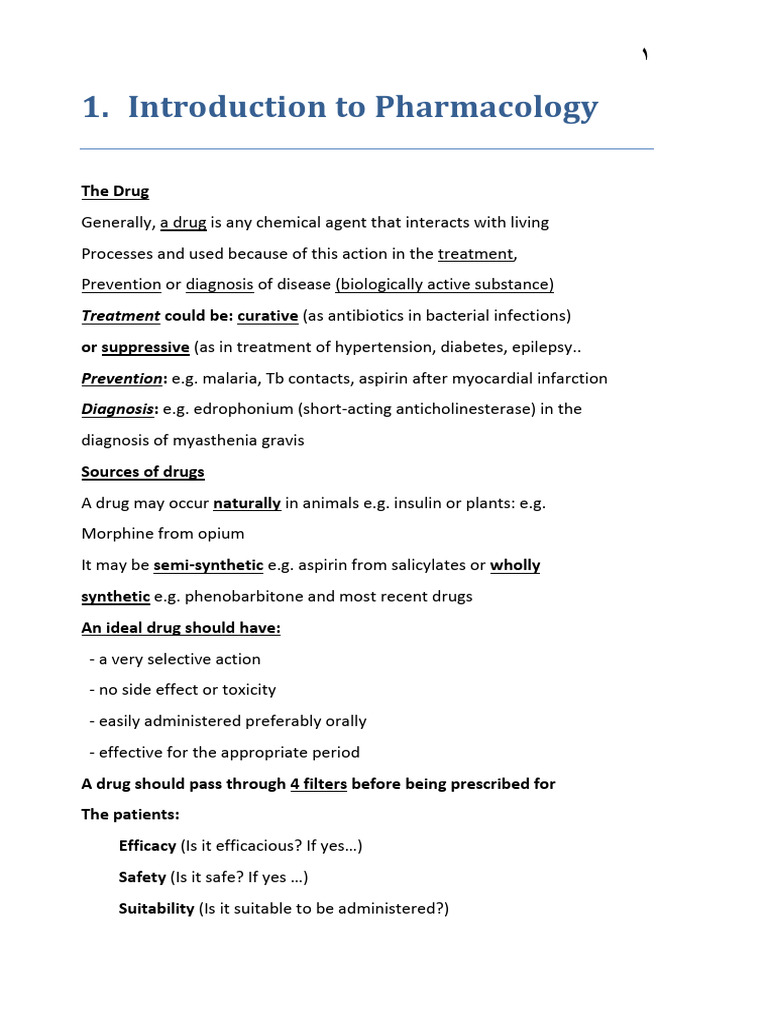 ١

1. Introduction to Pharmacology

The Drug

Generally, a drug is any chemical agent that interacts with living Processes and used because of this action in the treatment, Prevention or diagnosis of disease (biologically active substance)

Treatment could be: curative (as antibiotics in bacterial infections) or suppressive (as in treatment of hypertension, diabetes, epilepsy..

Prevention: e.g. malaria, Tb contacts, aspirin after myocardial infarction

Diagnosis: e.g. edrophonium (short-acting anticholinesterase) in the diagnosis of myasthenia gravis

Sources of drugs

A drug may occur naturally in animals e.g. insulin or plants: e.g. Morphine from opium

It may be semi-synthetic e.g. aspirin from salicylates or wholly synthetic e.g. phenobarbitone and most recent drugs

An ideal drug should have:

- a very selective action
- no side effect or toxicity
- easily administered preferably orally
- effective for the appropriate period

A drug should pass through 4 filters before being prescribed for The patients:

Efficacy (Is it efficacious? If yes...)

Safety (Is it safe? If yes ...)

Suitability (Is it suitable to be administered?)